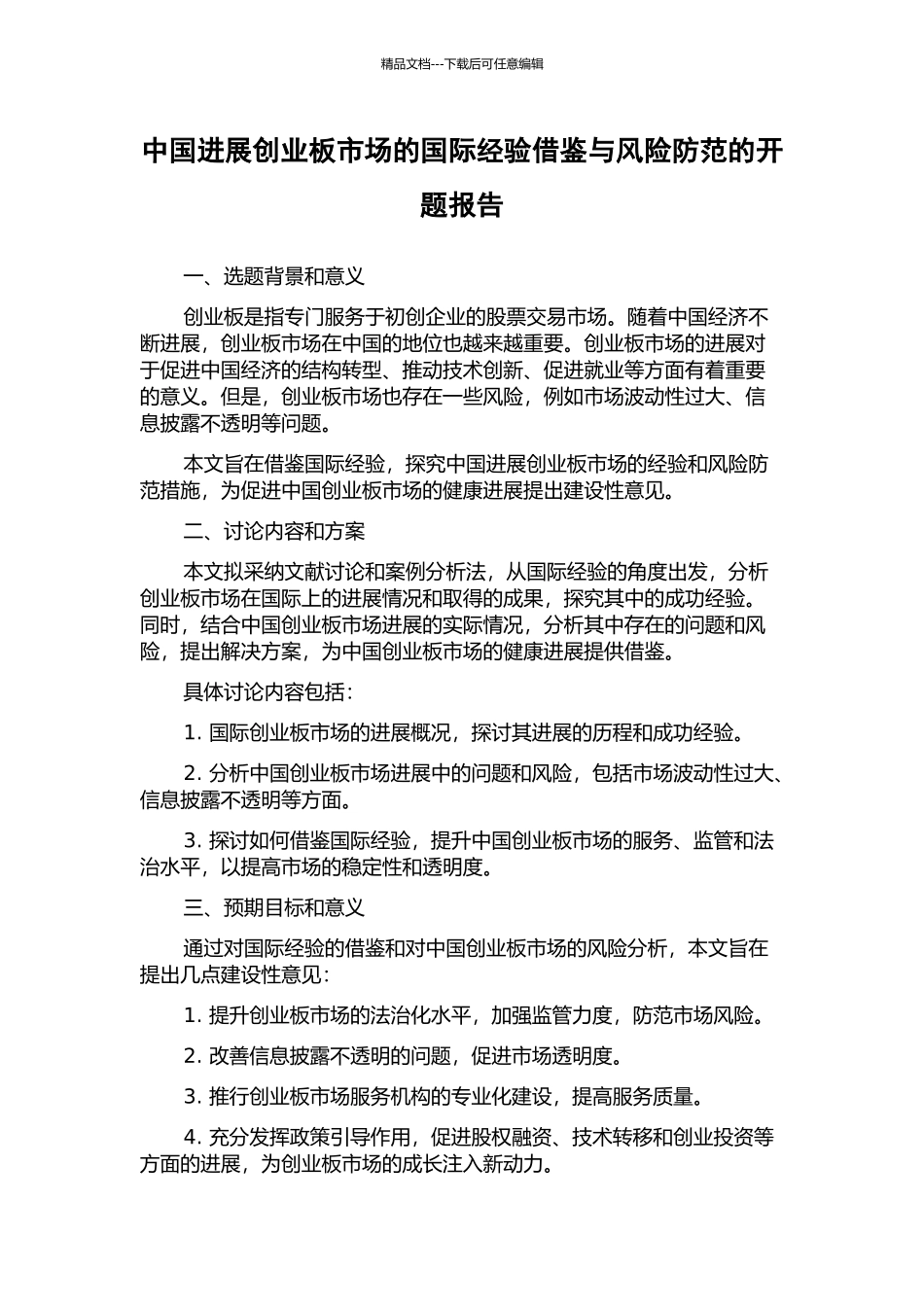 精品文档---下载后可任意编辑

中国进展创业板市场的国际经验借鉴与风险防范的开题报告

一、选题背景和意义

创业板是指专门服务于初创企业的股票交易市场。随着中国经济不断进展，创业板市场在中国的地位也越来越重要。创业板市场的进展对于促进中国经济的结构转型、推动技术创新、促进就业等方面有着重要的意义。但是，创业板市场也存在一些风险，例如市场波动性过大、信息披露不透明等问题。

本文旨在借鉴国际经验，探究中国进展创业板市场的经验和风险防范措施，为促进中国创业板市场的健康进展提出建设性意见。

二、讨论内容和方案

本文拟采纳文献讨论和案例分析法，从国际经验的角度出发，分析创业板市场在国际上的进展情况和取得的成果，探究其中的成功经验。同时，结合中国创业板市场进展的实际情况，分析其中存在的问题和风险，提出解决方案，为中国创业板市场的健康进展提供借鉴。

具体讨论内容包括：

1. 国际创业板市场的进展概况，探讨其进展的历程和成功经验。

2. 分析中国创业板市场进展中的问题和风险，包括市场波动性过大、信息披露不透明等方面。

3. 探讨如何借鉴国际经验，提升中国创业板市场的服务、监管和法治水平，以提高市场的稳定性和透明度。

三、预期目标和意义

通过对国际经验的借鉴和对中国创业板市场的风险分析，本文旨在提出几点建设性意见：

1. 提升创业板市场的法治化水平，加强监管力度，防范市场风险。

2. 改善信息披露不透明的问题，促进市场透明度。

3. 推行创业板市场服务机构的专业化建设，提高服务质量。

4. 充分发挥政策引导作用，促进股权融资、技术转移和创业投资等方面的进展，为创业板市场的成长注入新动力。